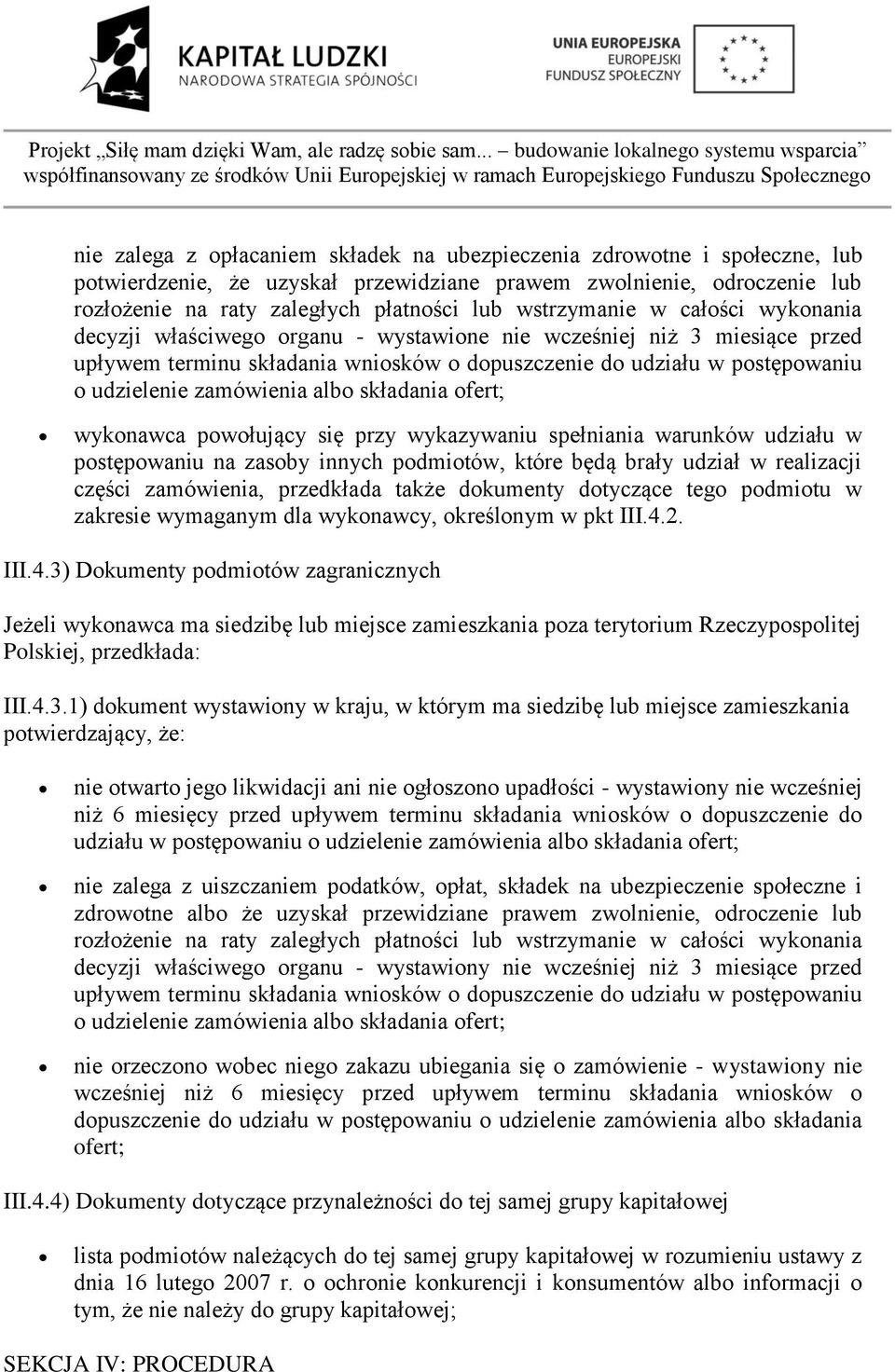 KAPITAŁ LUDZKI
NARODOWA STRATEGIA SPÓJNOŚCI

UNIA EUROPEJSKA
EUROPEJSKI
FUNDUSZ SPOŁECZNY

Projekt „Siłę mam dzięki Wam, ale radzę sobie sam... – budowanie lokalnego systemu wsparcia”
współfinansowany ze środków Unii Europejskiej w ramach Europejskiego Funduszu Społecznego

nie zalega z opłacaniem składek na ubezpieczenia zdrowotne i społeczne, lub potwierdzenie, że uzyskał przewidziane prawem zwolnienie, odroczenie lub rozłożenie na raty zaległych płatności lub wstrzymanie w całości wykonania decyzji właściwego organu - wystawione nie wcześniej niż 3 miesiące przed upływem terminu składania wniosków o dopuszczenie do udziału w postępowaniu o udzielenie zamówienia albo składania ofert;

• wykonawca powołujący się przy wykazywaniu spełniania warunków udziału w postępowaniu na zasoby innych podmiotów, które będą brały udział w realizacji części zamówienia, przedkłada także dokumenty dotyczące tego podmiotu w zakresie wymaganym dla wykonawcy, określonym w pkt III.4.2.

III.4.3) Dokumenty podmiotów zagranicznych

Jeżeli wykonawca ma siedzibę lub miejsce zamieszkania poza terytorium Rzeczypospolitej Polskiej, przedkłada:

III.4.3.1) dokument wystawiony w kraju, w którym ma siedzibę lub miejsce zamieszkania potwierdzający, że:

• nie otwarto jego likwidacji ani nie ogłoszono upadłości - wystawiony nie wcześniej niż 6 miesięcy przed upływem terminu składania wniosków o dopuszczenie do udziału w postępowaniu o udzielenie zamówienia albo składania ofert;

• nie zalega z uiszczaniem podatków, opłat, składek na ubezpieczenie społeczne i zdrowotne albo że uzyskał przewidziane prawem zwolnienie, odroczenie lub rozłożenie na raty zaległych płatności lub wstrzymanie w całości wykonania decyzji właściwego organu - wystawiony nie wcześniej niż 3 miesiące przed upływem terminu składania wniosków o dopuszczenie do udziału w postępowaniu o udzielenie zamówienia albo składania ofert;

• nie orzeczono wobec niego zakazu ubiegania się o zamówienie - wystawiony nie wcześniej niż 6 miesięcy przed upływem terminu składania wniosków o dopuszczenie do udziału w postępowaniu o udzielenie zamówienia albo składania ofert;

III.4.4) Dokumenty dotyczące przynależności do tej samej grupy kapitałowej

• lista podmiotów należących do tej samej grupy kapitałowej w rozumieniu ustawy z dnia 16 lutego 2007 r. o ochronie konkurencji i konsumentów albo informacji o tym, że nie należy do grupy kapitałowej;

SEKCJA IV: PROCEDURA